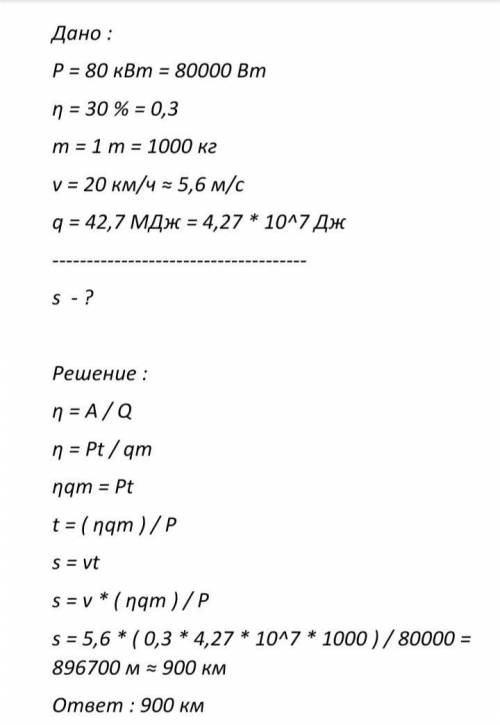 Дано :

P = 80 кВт = 80000 Вт

η = 30 % = 0,3

m = 1 т = 1000 кг

v = 20 км/ч ≈ 5,6 м/с

q = 42,7 МДж = 4,27 * 10^7 Дж

-------------------------------------

s - ?

Решение :

η = A / Q

η = Pt / qm

ηqm = Pt

t = ( ηqm ) / P

s = vt

s = v * ( ηqm ) / P

s = 5,6 * ( 0,3 * 4,27 * 10^7 * 1000 ) / 80000 = 896700 м ≈ 900 км

Ответ : 900 км